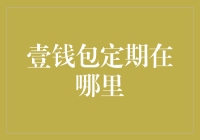 壹钱包定期在哪里